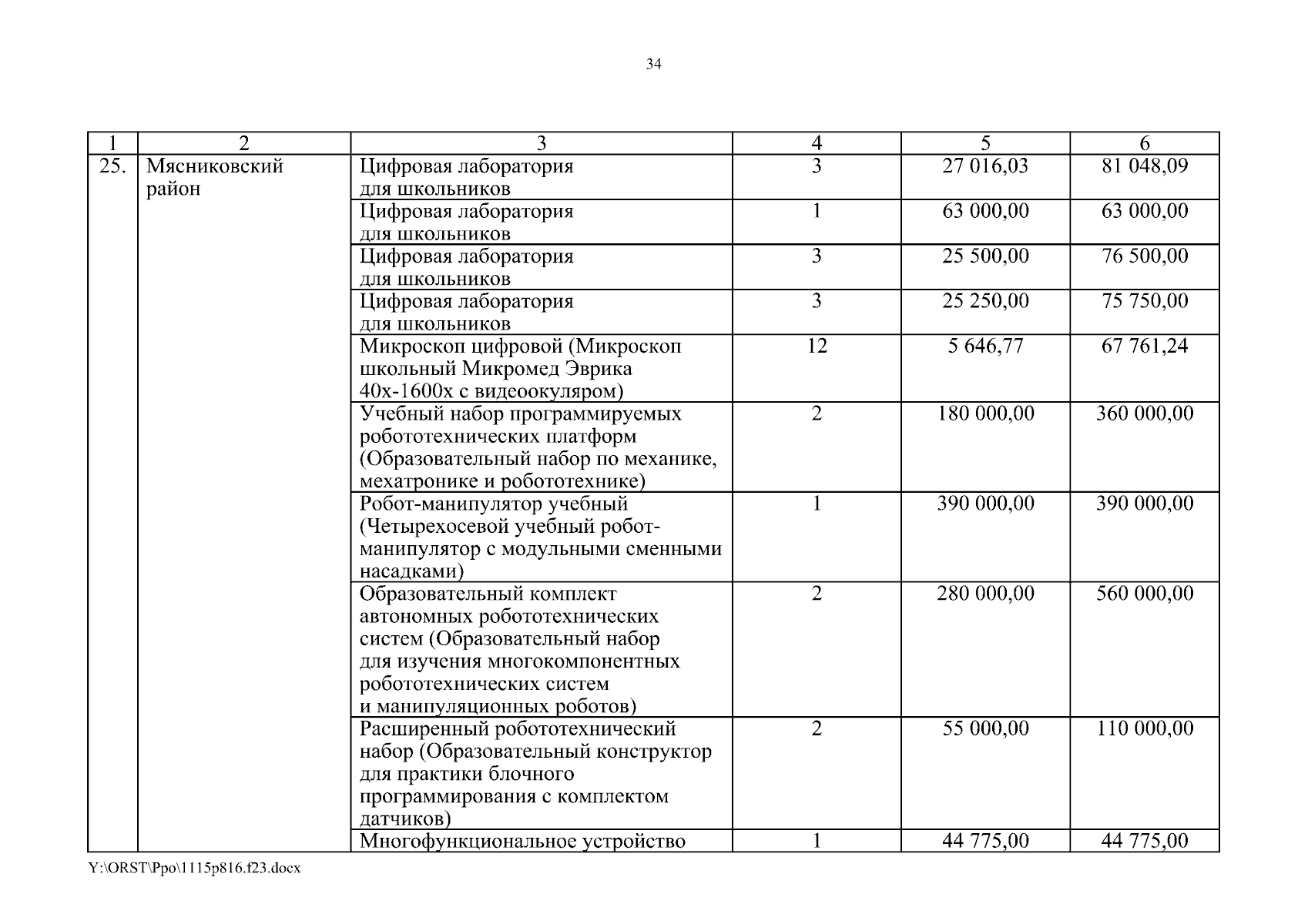 34

| 1 | 2 | 3 | 4 | 5 | 6 |
|---|---|---|---|---|---|
| 25. | Мясниковский район | Цифровая лаборатория для школьников | 3 | 27 016,03 | 81 048,09 |
| | | Цифровая лаборатория для школьников | 1 | 63 000,00 | 63 000,00 |
| | | Цифровая лаборатория для школьников | 3 | 25 500,00 | 76 500,00 |
| | | Цифровая лаборатория для школьников | 3 | 25 250,00 | 75 750,00 |
| | | Микроскоп цифровой (Микроскоп школьный Микромед Эврика 40х-1600х с видеоокуляром) | 12 | 5 646,77 | 67 761,24 |
| | | Учебный набор программируемых робототехнических платформ (Образовательный набор по механике, мехатронике и робототехнике) | 2 | 180 000,00 | 360 000,00 |
| | | Робот-манипулятор учебный (Четырехосевой учебный робот-манипулятор с модульными сменными насадками) | 1 | 390 000,00 | 390 000,00 |
| | | Образовательный комплект автономных робототехнических систем (Образовательный набор для изучения многокомпонентных робототехнических систем и манипуляционных роботов) | 2 | 280 000,00 | 560 000,00 |
| | | Расширенный робототехнический набор (Образовательный конструктор для практики блочного программирования с комплектом датчиков) | 2 | 55 000,00 | 110 000,00 |
| | | Многофункциональное устройство | 1 | 44 775,00 | 44 775,00 |

Y:\ORST\Ppo\1115p816.f23.docx